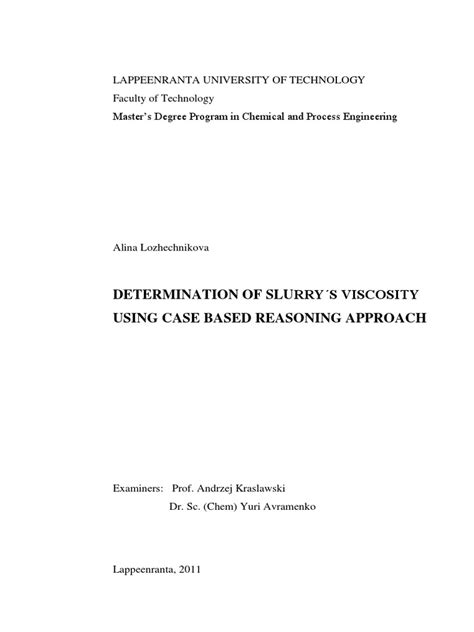 LAPPEENRANTA UNIVERSITY OF TECHNOLOGY
Faculty of Technology
Master's Degree Program in Chemical and Process Engineering

Alina Lozhechnikova

DETERMINATION OF SLURRY´S VISCOSITY USING CASE BASED REASONING APPROACH

Examiners: Prof. Andrzej Kraslawski
Dr. Sc. (Chem) Yuri Avramenko

Lappeenranta, 2011